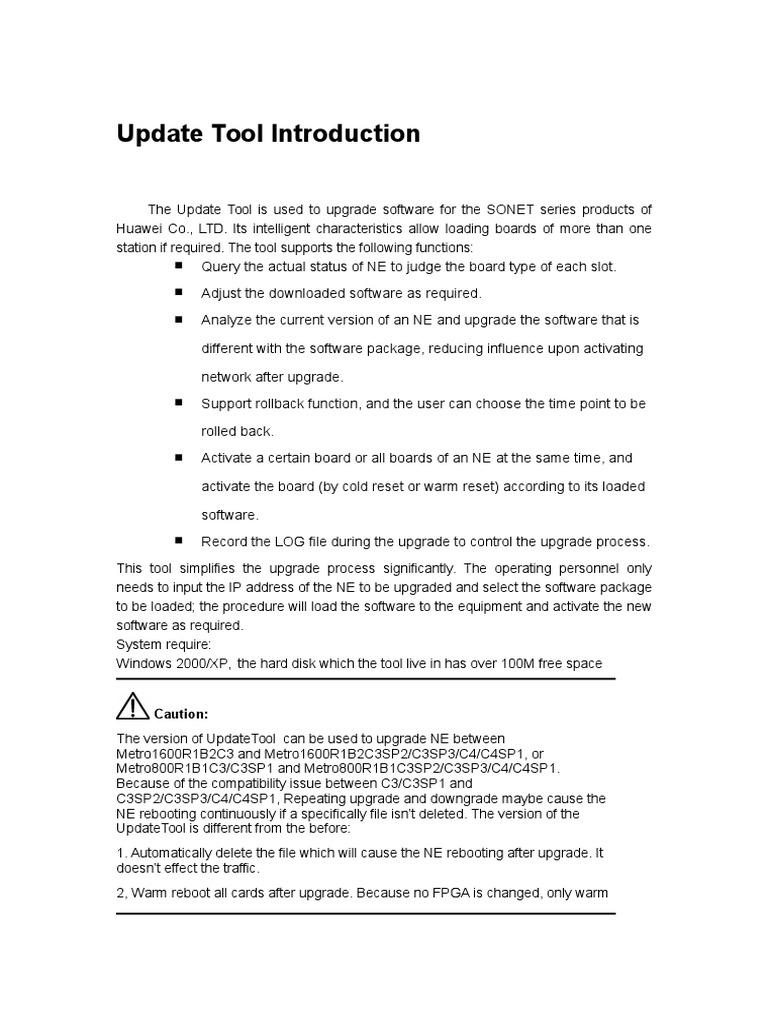 Update Tool Introduction

The Update Tool is used to upgrade software for the SONET series products of Huawei Co., LTD. Its intelligent characteristics allow loading boards of more than one station if required. The tool supports the following functions:

■ Query the actual status of NE to judge the board type of each slot.

■ Adjust the downloaded software as required.

■ Analyze the current version of an NE and upgrade the software that is different with the software package, reducing influence upon activating network after upgrade.

■ Support rollback function, and the user can choose the time point to be rolled back.

■ Activate a certain board or all boards of an NE at the same time, and activate the board (by cold reset or warm reset) according to its loaded software.

■ Record the LOG file during the upgrade to control the upgrade process.

This tool simplifies the upgrade process significantly. The operating personnel only needs to input the IP address of the NE to be upgraded and select the software package to be loaded; the procedure will load the software to the equipment and activate the new software as required.
System require:
Windows 2000/XP, the hard disk which the tool live in has over 100M free space

Caution:

The version of UpdateTool can be used to upgrade NE between Metro1600R1B2C3 and Metro1600R1B2C3SP2/C3SP3/C4/C4SP1, or Metro800R1B1C3/C3SP1 and Metro800R1B1C3SP2/C3SP3/C4/C4SP1.
Because of the compatibility issue between C3/C3SP1 and C3SP2/C3SP3/C4/C4SP1, Repeating upgrade and downgrade maybe cause the NE rebooting continuously if a specifically file isn't deleted. The version of the UpdateTool is different from the before:

1. Automatically delete the file which will cause the NE rebooting after upgrade. It doesn't effect the traffic.

2, Warm reboot all cards after upgrade. Because no FPGA is changed, only warm